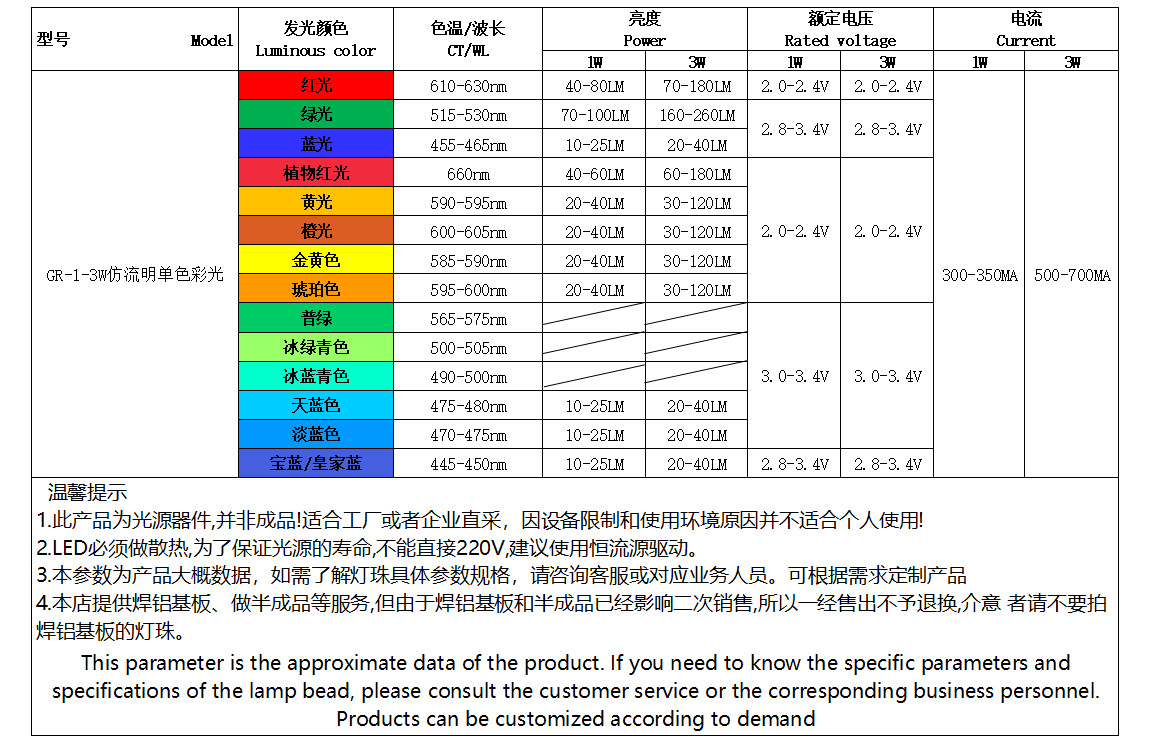 | 型号 Model | 发光颜色 Luminous color | 色温/波长 CT/WL | 亮度 Power 1W | 亮度 Power 3W | 额定电压 Rated voltage 1W | 额定电压 Rated voltage 3W | 电流 Current 1W | 电流 Current 3W |
|---|---|---|---|---|---|---|---|---|
| GR-1-3W仿流明单色彩光 | 红光 | 610-630nm | 40-80LM | 70-180LM | 2.0-2.4V | 2.0-2.4V | 300-350MA | 500-700MA |
| | 绿光 | 515-530nm | 70-100LM | 160-260LM | 2.8-3.4V | 2.8-3.4V | | |
| | 蓝光 | 455-465nm | 10-25LM | 20-40LM | | | | |
| | 植物红光 | 660nm | 40-60LM | 60-180LM | 2.0-2.4V | 2.0-2.4V | | |
| | 黄光 | 590-595nm | 20-40LM | 30-120LM | | | | |
| | 橙光 | 600-605nm | 20-40LM | 30-120LM | | | | |
| | 金黄色 | 585-590nm | 20-40LM | 30-120LM | | | | |
| | 琥珀色 | 595-600nm | 20-40LM | 30-120LM | | | | |
| | 普绿 | 565-575nm | | | 3.0-3.4V | 3.0-3.4V | | |
| | 冰绿青色 | 500-505nm | | | | | | |
| | 冰蓝青色 | 490-500nm | | | | | | |
| | 天蓝色 | 475-480nm | 10-25LM | 20-40LM | | | | |
| | 淡蓝色 | 470-475nm | 10-25LM | 20-40LM | | | | |
| | 宝蓝/皇家蓝 | 445-450nm | 10-25LM | 20-40LM | 2.8-3.4V | 2.8-3.4V | | |

温馨提示
1.此产品为光源器件,并非成品!适合工厂或者企业直采，因设备限制和使用环境原因并不适合个人使用!
2.LED必须做散热,为了保证光源的寿命,不能直接220V,建议使用恒流源驱动。
3.本参数为产品大概数据，如需了解灯珠具体参数规格，请咨询客服或对应业务人员。可根据需求定制产品
4.本店提供焊铝基板、做半成品等服务,但由于焊铝基板和半成品已经影响二次销售,所以一经售出不予退换,介意 者请不要拍焊铝基板的灯珠。

This parameter is the approximate data of the product. If you need to know the specific parameters and specifications of the lamp bead, please consult the customer service or the corresponding business personnel. Products can be customized according to demand